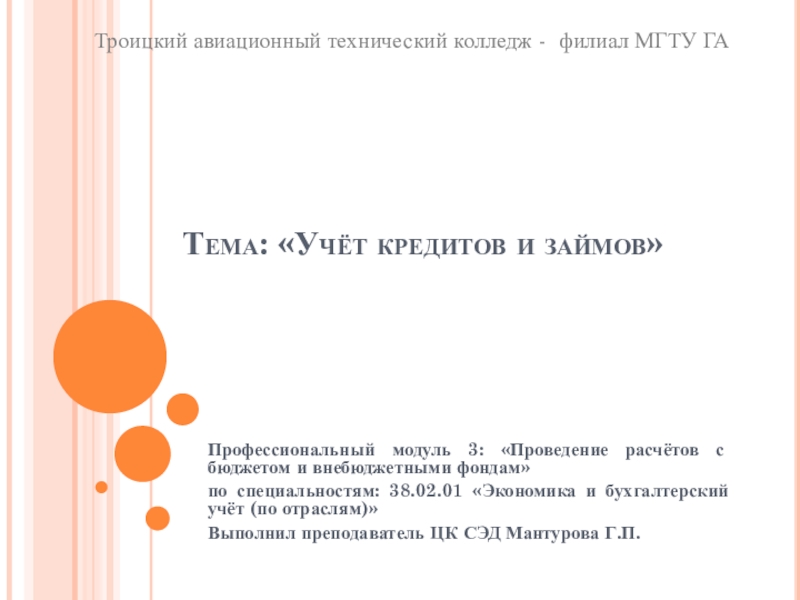 Троицкий авиационный технический колледж - филиал МГТУ ГА

Тема: «Учёт кредитов и займов»

Профессиональный модуль 3: «Проведение расчётов с бюджетом и внебюджетными фондам»

по специальностям: 38.02.01 «Экономика и бухгалтерский учёт (по отраслям)»

Выполнил преподаватель ЦК СЭД Мантурова Г.П.